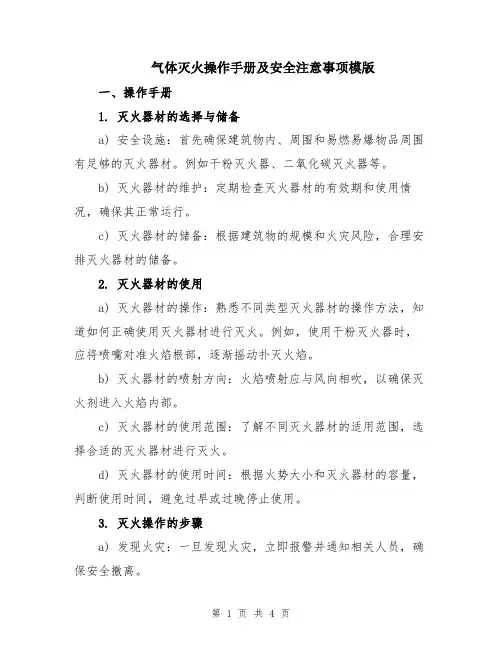 气体灭火操作手册及安全注意事项模版

一、操作手册

1. 灭火器材的选择与储备

a) 安全设施：首先确保建筑物内、周围和易燃易爆物品周围有足够的灭火器材。例如干粉灭火器、二氧化碳灭火器等。

b) 灭火器材的维护：定期检查灭火器材的有效期和使用情况，确保其正常运行。

c) 灭火器材的储备：根据建筑物的规模和火灾风险，合理安排灭火器材的储备。

2. 灭火器材的使用

a) 灭火器材的操作：熟悉不同类型灭火器材的操作方法，知道如何正确使用灭火器材进行灭火。例如，使用干粉灭火器时，应将喷嘴对准火焰根部，逐渐摇动扑灭火焰。

b) 灭火器材的喷射方向：火焰喷射应与风向相吹，以确保灭火剂进入火焰内部。

c) 灭火器材的使用范围：了解不同灭火器材的适用范围，选择合适的灭火器材进行灭火。

d) 灭火器材的使用时间：根据火势大小和灭火器材的容量，判断使用时间，避免过早或过晚停止使用。

3. 灭火操作的步骤

a) 发现火灾：一旦发现火灾，立即报警并通知相关人员，确保安全撤离。

第 1 页 共 4 页